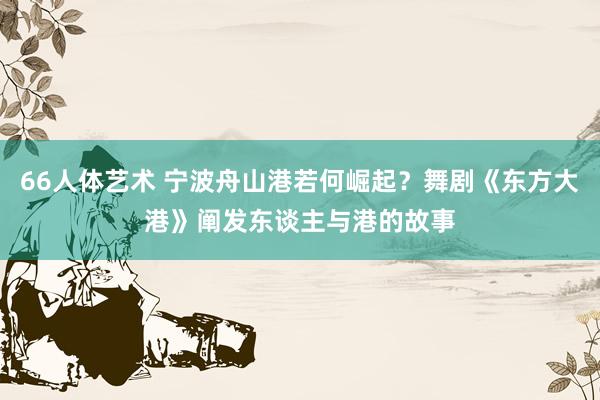 66人体艺术 宁波舟山港若何崛起？舞剧《东方大港》阐发东谈主与港的故事